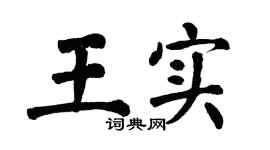 王实

词典网